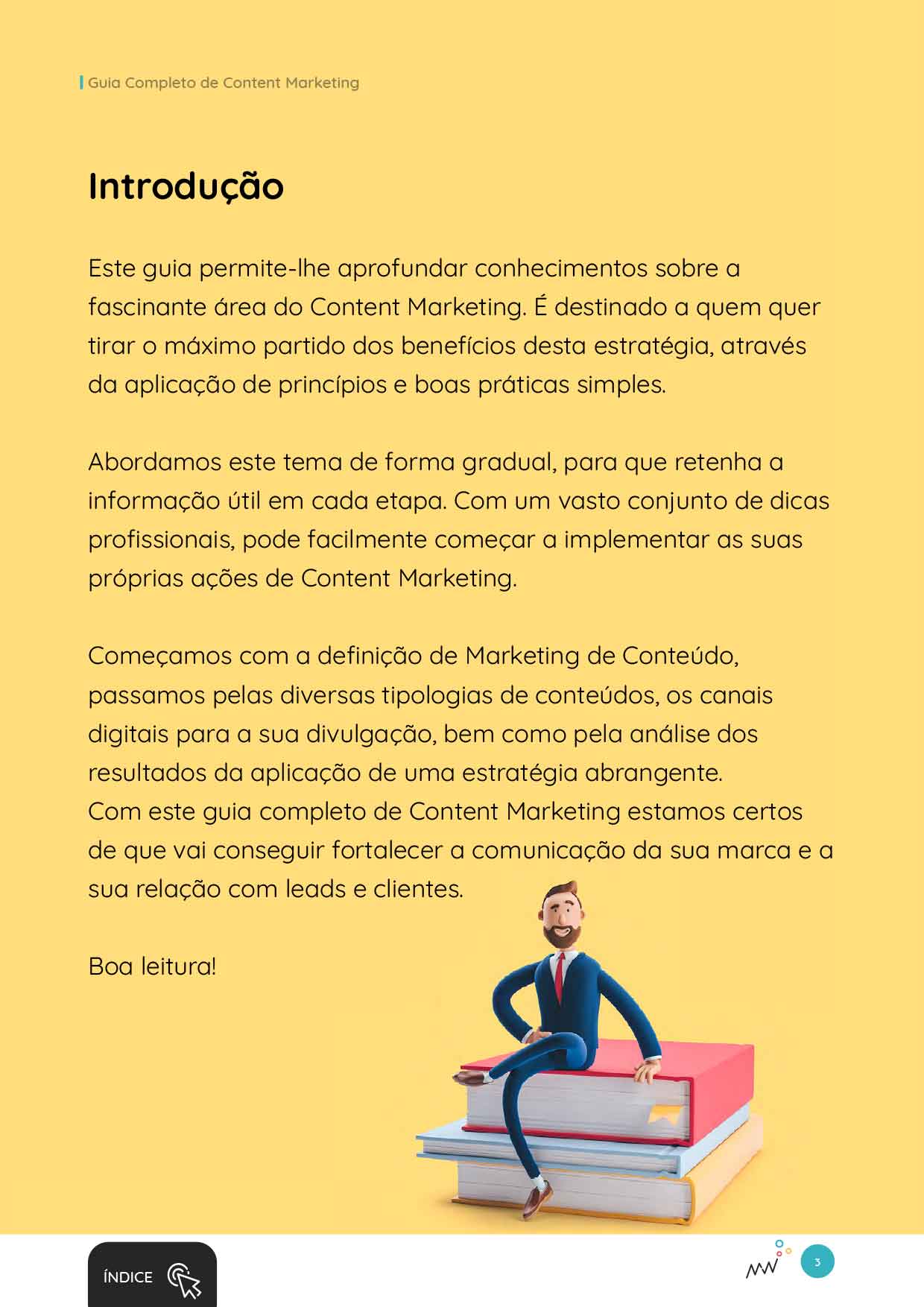 Guia Completo de Content Marketing

Introdução

Este guia permite-lhe aprofundar conhecimentos sobre a fascinante área do Content Marketing. É destinado a quem quer tirar o máximo partido dos benefícios desta estratégia, através da aplicação de princípios e boas práticas simples.

Abordamos este tema de forma gradual, para que retenha a informação útil em cada etapa. Com um vasto conjunto de dicas profissionais, pode facilmente começar a implementar as suas próprias ações de Content Marketing.

Começamos com a definição de Marketing de Conteúdo, passamos pelas diversas tipologias de conteúdos, os canais digitais para a sua divulgação, bem como pela análise dos resultados da aplicação de uma estratégia abrangente.
Com este guia completo de Content Marketing estamos certos de que vai conseguir fortalecer a comunicação da sua marca e a sua relação com leads e clientes.

Boa leitura!

ÍNDICE

3